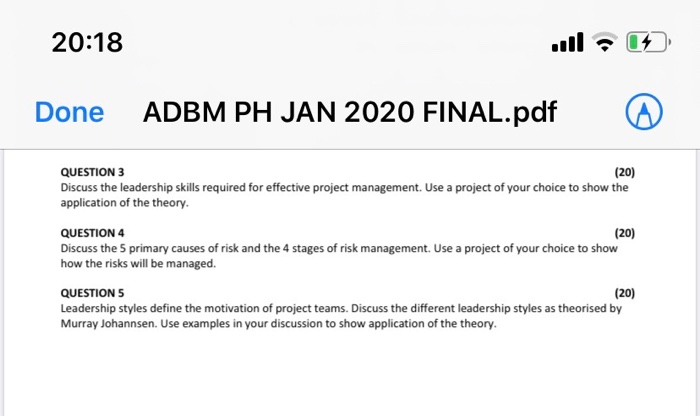 20:18

Done ADBM PH JAN 2020 FINAL.pdf

QUESTION 3 (20)
Discuss the leadership skills required for effective project management. Use a project of your choice to show the application of the theory.

QUESTION 4 (20)
Discuss the 5 primary causes of risk and the 4 stages of risk management. Use a project of your choice to show how the risks will be managed.

QUESTION 5 (20)
Leadership styles define the motivation of project teams. Discuss the different leadership styles as theorised by Murray Johannsen. Use examples in your discussion to show application of the theory.